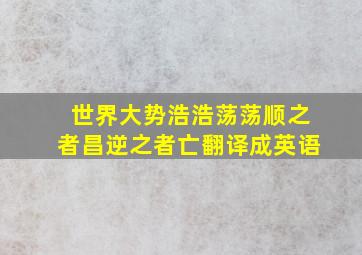 世界大势浩浩荡荡顺之者昌逆之者亡翻译成英语